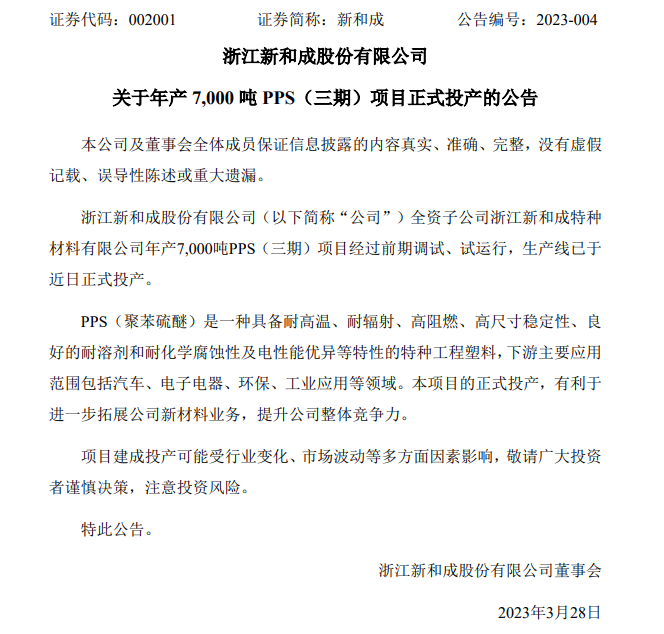 证券代码：002001　　证券简称：新和成　　公告编号：2023-004

浙江新和成股份有限公司

关于年产 7,000 吨 PPS（三期）项目正式投产的公告

本公司及董事会全体成员保证信息披露的内容真实、准确、完整，没有虚假记载、误导性陈述或重大遗漏。

浙江新和成股份有限公司（以下简称“公司”）全资子公司浙江新和成特种材料有限公司年产7,000吨PPS（三期）项目经过前期调试、试运行，生产线已于近日正式投产。

PPS（聚苯硫醚）是一种具备耐高温、耐辐射、高阻燃、高尺寸稳定性、良好的耐溶剂和耐化学腐蚀性及电性能优异等特性的特种工程塑料，下游主要应用范围包括汽车、电子电器、环保、工业应用等领域。本项目的正式投产，有利于进一步拓展公司新材料业务，提升公司整体竞争力。

项目建成投产可能受行业变化、市场波动等多方面因素影响，敬请广大投资者谨慎决策，注意投资风险。

特此公告。

浙江新和成股份有限公司董事会

2023年3月28日